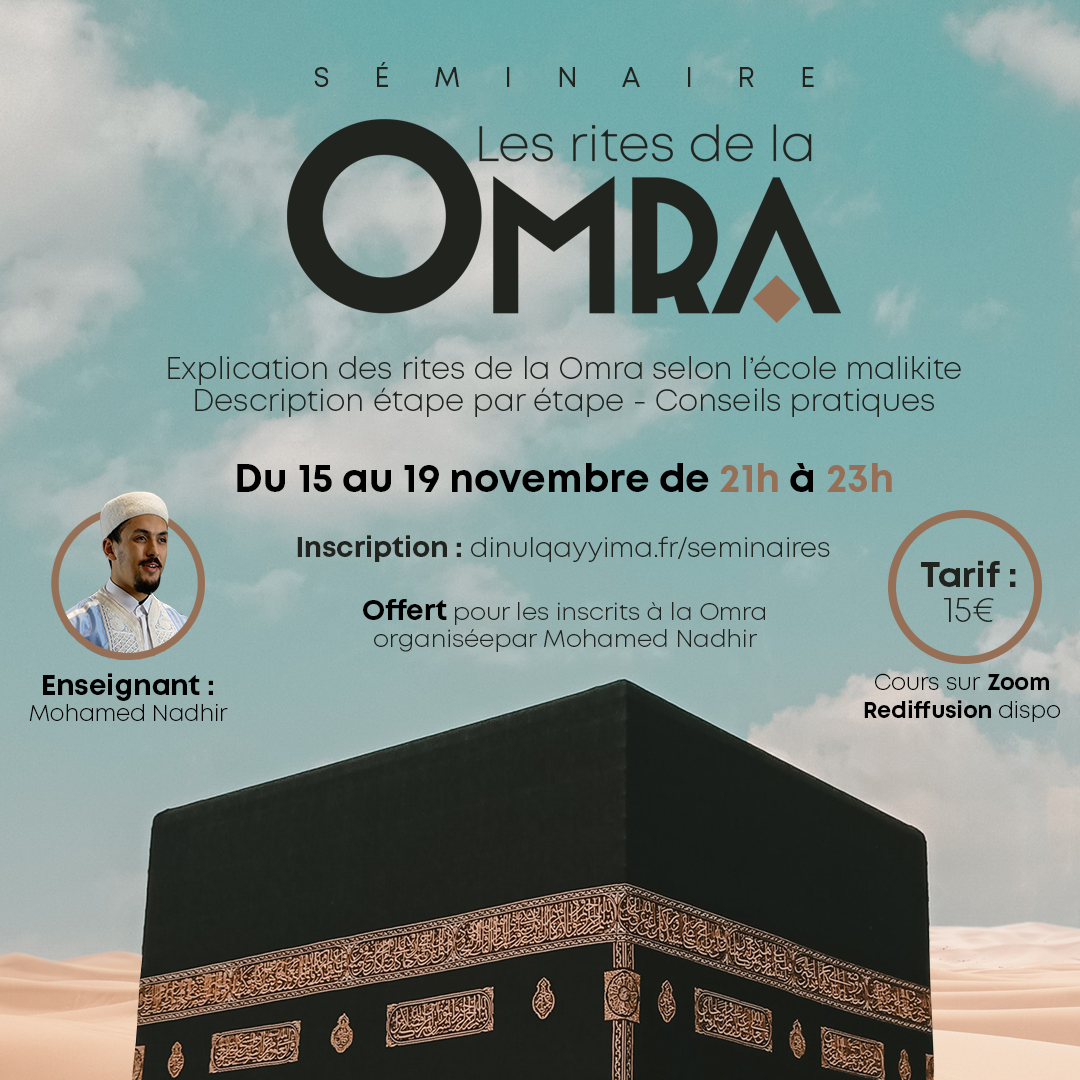 SÉMINAIRE

Les rites de la
OMRA

Explication des rites de la Omra selon l'école malikite
Description étape par étape - Conseils pratiques

Du 15 au 19 novembre de 21h à 23h

Inscription : dinulqayyima.fr/seminaires

Offert pour les inscrits à la Omra organiséepar Mohamed Nadhir

Enseignant :
Mohamed Nadhir

Tarif :
15€

Cours sur Zoom
Rediffusion dispo